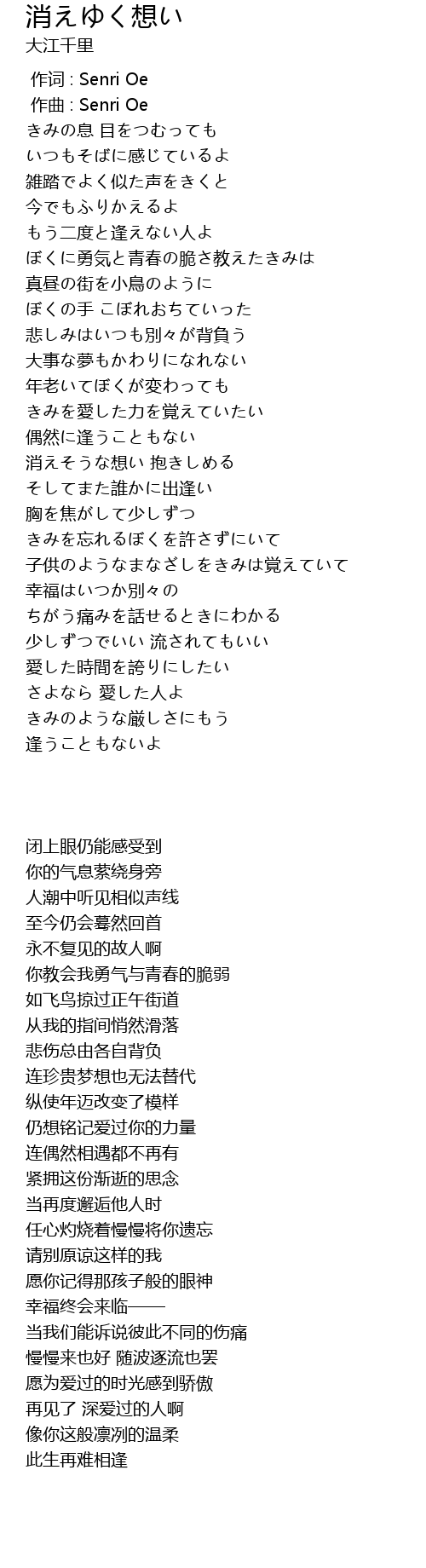 消えゆく想い
大江千里

作词 : Senri Oe
作曲 : Senri Oe
きみの息 目をつむっても
いつもそばに感じているよ
雑踏でよく似た声をきくと
今でもふりかえるよ
もう二度と逢えない人よ
ぼくに勇気と青春の脆さ教えたきみは
真昼の街を小鳥のように
ぼくの手 こぼれおちていった
悲しみはいつも別々が背負う
大事な夢もかわりになれない
年老いてぼくが変わっても
きみを愛した力を覚えていたい
偶然に逢うこともない
消えそうな想い 抱きしめる
そしてまた誰かに出逢い
胸を焦がして少しずつ
きみを忘れるぼくを許さずにいて
子供のようなまなざしをきみは覚えていて
幸福はいつか別々の
ちがう痛みを話せるときにわかる
少しずつでいい 流されてもいい
愛した時間を誇りにしたい
さよなら 愛した人よ
きみのような厳しさにもう
逢うこともないよ

闭上眼仍能感受到
你的气息萦绕身旁
人潮中听见相似声线
至今仍会蓦然回首
永不复见的故人啊
你教会我勇气与青春的脆弱
如飞鸟掠过正午街道
从我的指间悄然滑落
悲伤总由各自背负
连珍贵梦想也无法替代
纵使年迈改变了模样
仍想铭记爱过你的力量
连偶然相遇都不再有
紧拥这份渐逝的思念
当再度邂逅他人时
任心灼烧着慢慢将你遗忘
请别原谅这样的我
愿你记得那孩子般的眼神
幸福终会来临——
当我们能诉说彼此不同的伤痛
慢慢来也好 随波逐流也罢
愿为爱过的时光感到骄傲
再见了 深爱过的人啊
像你这般凛冽的温柔
此生再难相逢